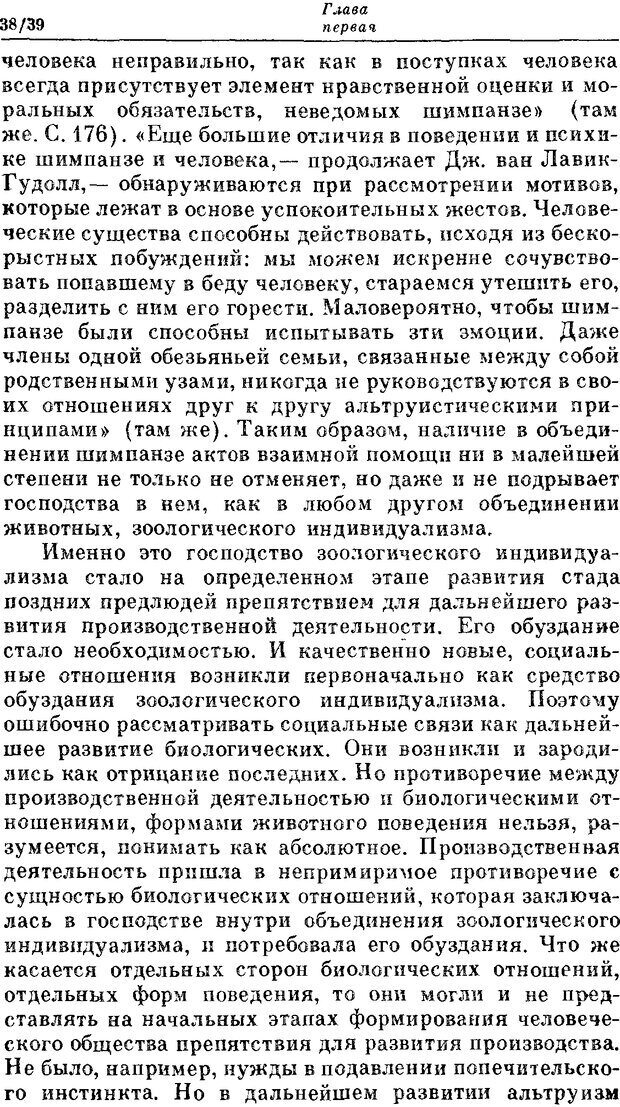 38/39

Глава первая

человека неправильно, так как в поступках человека всегда присутствует элемент нравственной оценки и моральных обязательств, неведомых шимпанзе» (там же. С. 176). «Еще большие отличия в поведении и психике шимпанзе и человека,— продолжает Дж. ван Лавик-Гудолл,— обнаруживаются при рассмотрении мотивов, которые лежат в основе успокоительных жестов. Человеческие существа способны действовать, исходя из бескорыстных побуждений: мы можем искренне сочувствовать попавшему в беду человеку, стараемся утешить его, разделить с ним его горести. Маловероятно, чтобы шимпанзе были способны испытывать эти эмоции. Даже члены одной обезьяньей семьи, связанные между собой родственными узами, никогда не руководствуются в своих отношениях друг к другу альтруистическими принципами» (там же). Таким образом, наличие в объединении шимпанзе актов взаимной помощи ни в малейшей степени не только не отменяет, но даже и не подрывает господства в нем, как в любом другом объединении животных, зоологического индивидуализма.

Именно это господство зоологического индивидуализма стало на определенном этапе развития стада поздних предлюдей препятствием для дальнейшего развития производственной деятельности. Его обуздание стало необходимостью. И качественно новые, социальные отношения возникли первоначально как средство обуздания зоологического индивидуализма. Поэтому ошибочно рассматривать социальные связи как дальнейшее развитие биологических. Они возникли и зародились как отрицание последних. Но противоречие между производственной деятельностью и биологическими отношениями, формами животного поведения нельзя, разумеется, понимать как абсолютное. Производственная деятельность пришла в непримиримое противоречие с сущностью биологических отношений, которая заключалась в господстве внутри объединения зоологического индивидуализма, и потребовала его обуздания. Что же касается отдельных сторон биологических отношений, отдельных форм поведения, то они могли и не представлять на начальных этапах формирования человеческого общества препятствия для развития производства. Не было, например, нужды в подавлении попечительского инстинкта. Но в дальнейшем развитии альтруизм